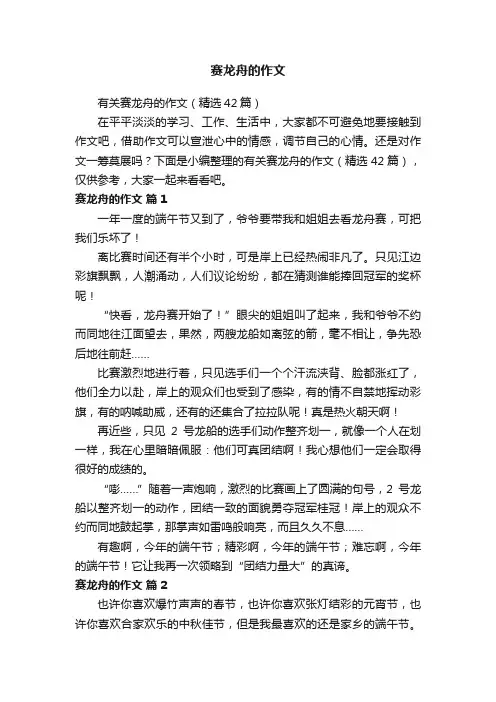 赛龙舟的作文

有关赛龙舟的作文（精选42篇）

在平平淡淡的学习、工作、生活中，大家都不可避免地要接触到作文吧，借助作文可以宣泄心中的情感，调节自己的心情。还是对作文一筹莫展吗？下面是小编整理的有关赛龙舟的作文（精选42篇），仅供参考，大家一起来看看吧。

赛龙舟的作文 篇1

一年一度的端午节又到了，爷爷要带我和姐姐去看龙舟赛，可把我们乐坏了！

离比赛时间还有半个小时，可是岸上已经热闹非凡了。只见江边彩旗飘飘，人潮涌动，人们议论纷纷，都在猜测谁能捧回冠军的奖杯呢！

“快看，龙舟赛开始了！”眼尖的姐姐叫了起来，我和爷爷不约而同地往江面望去，果然，两艘龙船如离弦的箭，毫不相让，争先恐后地往前赶……

比赛激烈地进行着，只见选手们一个个汗流浃背、脸都涨红了，他们全力以赴，岸上的观众们也受到了感染，有的情不自禁地挥动彩旗，有的呐喊助威，还有的还集合了拉拉队呢！真是热火朝天啊！

再近些，只见 2 号龙船的选手们动作整齐划一，就像一个人在划一样，我在心里暗暗佩服：他们可真团结啊！我心想他们一定会取得很好的成绩的。

“嘭……”随着一声炮响，激烈的比赛画上了圆满的句号，2 号龙船以整齐划一的动作，团结一致的面貌勇夺冠军桂冠！岸上的观众不约而同地鼓起掌，那掌声如雷鸣般响亮，而且久久不息……

有趣啊，今年的端午节；精彩啊，今年的端午节；难忘啊，今年的端午节！它让我再一次领略到“团结力量大”的真谛。

赛龙舟的作文 篇2

也许你喜欢爆竹声声的春节，也许你喜欢张灯结彩的元宵节，也许你喜欢合家欢乐的中秋佳节，但是我最喜欢的还是家乡的端午节。